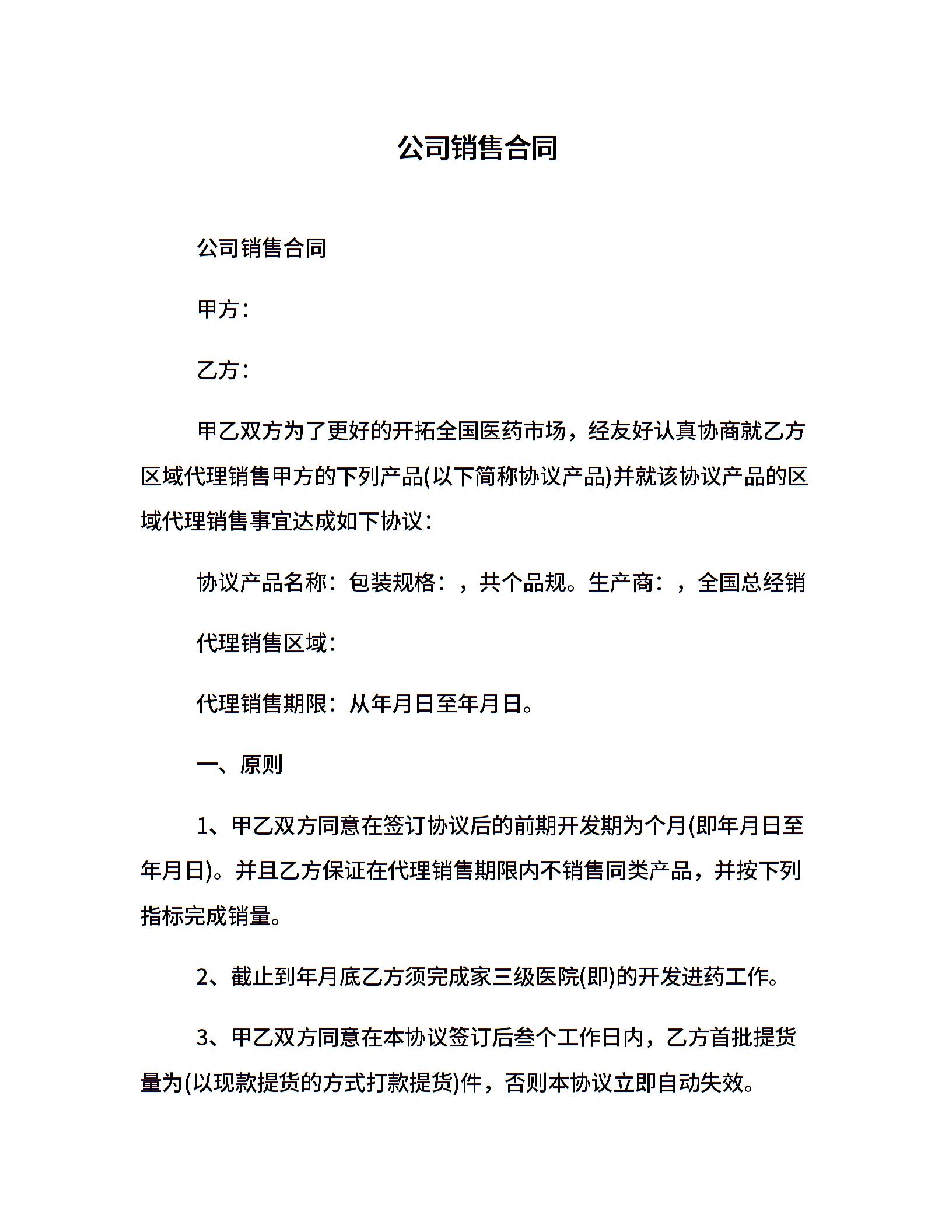 公司销售合同

公司销售合同

甲方：

乙方：

甲乙双方为了更好的开拓全国医药市场，经友好认真协商就乙方区域代理销售甲方的下列产品(以下简称协议产品)并就该协议产品的区域代理销售事宜达成如下协议：

协议产品名称：包装规格：，共个品规。生产商：，全国总经销

代理销售区域：

代理销售期限：从年月日至年月日。

一、原则

1、甲乙双方同意在签订协议后的前期开发期为个月(即年月日至年月日)。并且乙方保证在代理销售期限内不销售同类产品，并按下列指标完成销量。

2、截止到年月底乙方须完成家三级医院(即)的开发进药工作。

3、甲乙双方同意在本协议签订后叁个工作日内，乙方首批提货量为(以现款提货的方式打款提货)件，否则本协议立即自动失效。